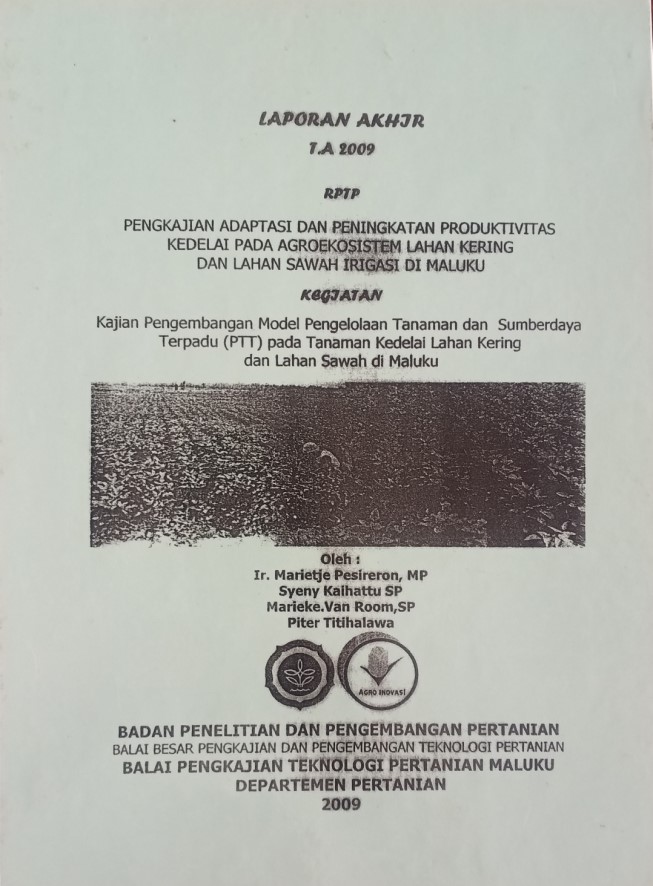 LAPORAN AKHIR

T.A 2009

RPTP

PENGKAJIAN ADAPTASI DAN PENINGKATAN PRODUKTIVITAS KEDELAI PADA AGROEKOSISTEM LAHAN KERING DAN LAHAN SAWAH IRIGASI DI MALUKU

KEGIATAN

Kajian Pengembangan Model Pengelolaan Tanaman dan Sumberdaya Terpadu (PTT) pada Tanaman Kedelai Lahan Kering dan Lahan Sawah di Maluku

Oleh :
Ir. Marietje Pesireron, MP
Syeny Kaihattu SP
Marieke.Van Room,SP
Piter Titihalawa

AGRO INOVASI

BADAN PENELITIAN DAN PENGEMBANGAN PERTANIAN
BALAI BESAR PENGKAJIAN DAN PENGEMBANGAN TEKNOLOGI PERTANIAN
BALAI PENGKAJIAN TEKNOLOGI PERTANIAN MALUKU
DEPARTEMEN PERTANIAN
2009